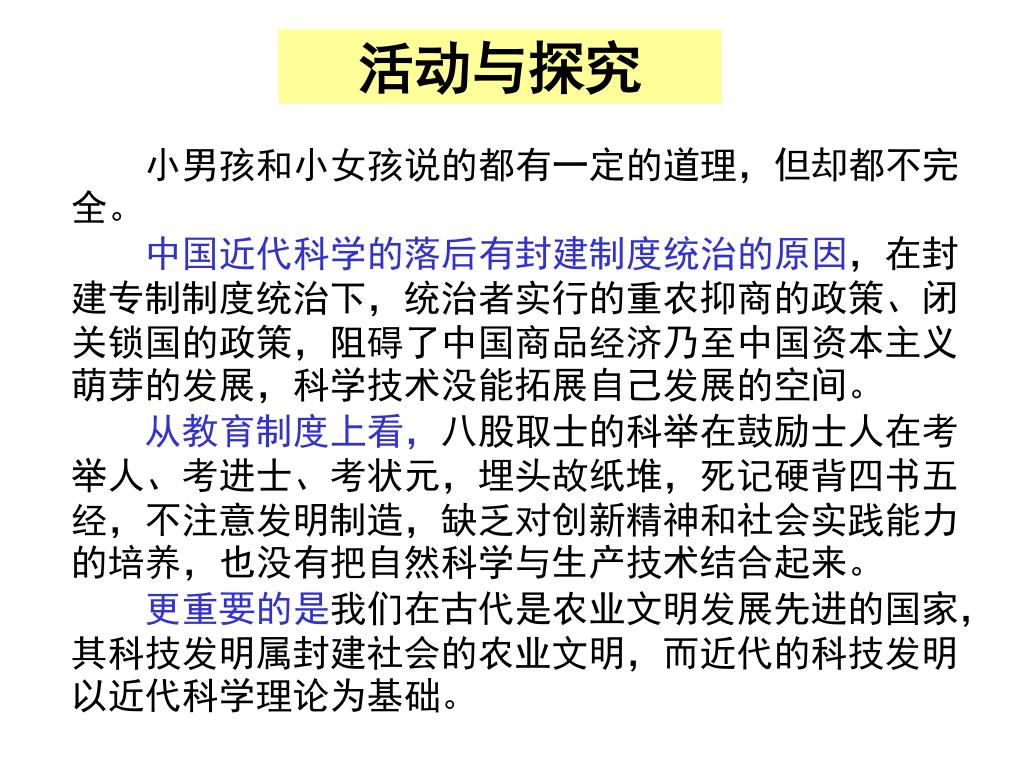 活动与探究

小男孩和小女孩说的都有一定的道理，但却都不完全。

中国近代科学的落后有封建制度统治的原因，在封建专制制度统治下，统治者实行的重农抑商的政策、闭关锁国的政策，阻碍了中国商品经济乃至中国资本主义萌芽的发展，科学技术没能拓展自己发展的空间。

从教育制度上看，八股取士的科举在鼓励士人在考举人、考进士、考状元，埋头故纸堆，死记硬背四书五经，不注意发明制造，缺乏对创新精神和社会实践能力的培养，也没有把自然科学与生产技术结合起来。

更重要的是我们在古代是农业文明发展先进的国家，其科技发明属封建社会的农业文明，而近代的科技发明以近代科学理论为基础。